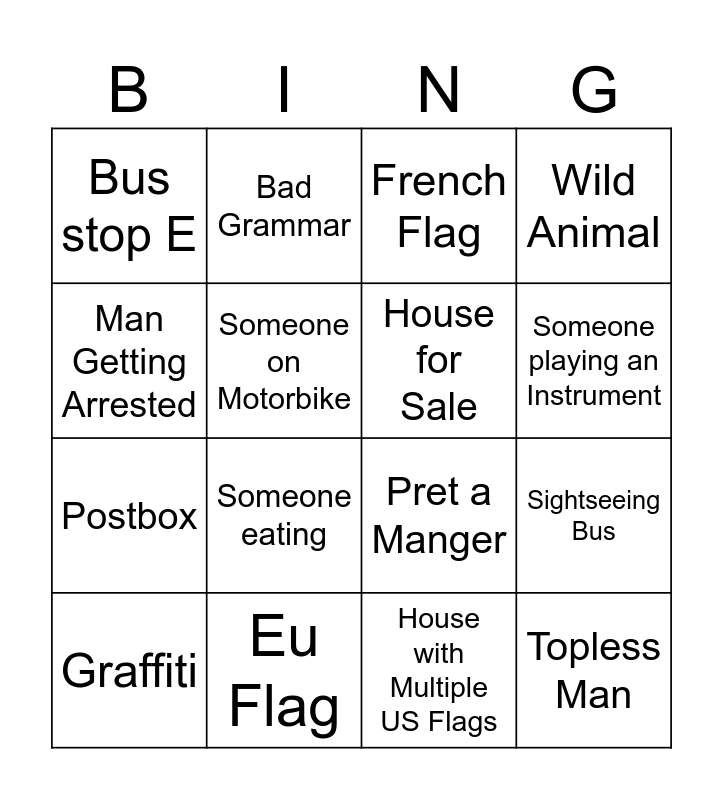 | B | I | N | G |
|---|---|---|---|
| Bus stop E | Bad Grammar | French Flag | Wild Animal |
| Man Getting Arrested | Someone on Motorbike | House for Sale | Someone playing an Instrument |
| Postbox | Someone eating | Pret a Manger | Sightseeing Bus |
| Graffiti | Eu Flag | House with Multiple US Flags | Topless Man |